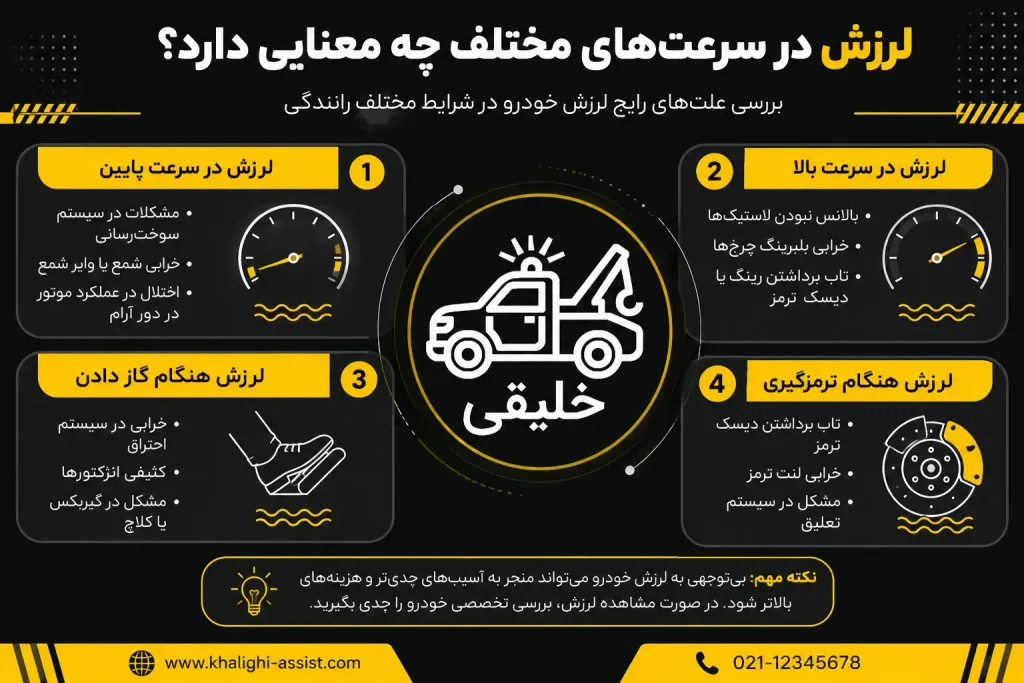 لرزش در سرعت‌های مختلف چه معنایی دارد؟

بررسی علت‌های رایج لرزش خودرو در شرایط مختلف رانندگی

1 لرزش در سرعت پایین

• مشکلات در سیستم سوخت‌رسانی
• خرابی شمع یا وایر شمع
• اختلال در عملکرد موتور در دور آرام

2 لرزش در سرعت بالا

• بالانس نبودن لاستیک‌ها
• خرابی بلبرینگ چرخ‌ها
• تاب برداشتن رینگ یا دیسک ترمز

خلیقی

3 لرزش هنگام گاز دادن

• خرابی در سیستم احتراق
• کثیفی انژکتورها
• مشکل در گیربکس یا کلاچ

4 لرزش هنگام ترمزگیری

• تاب برداشتن دیسک ترمز
• خرابی لنت ترمز
• مشکل در سیستم تعلیق

نکته مهم: بی‌توجهی به لرزش خودرو می‌تواند منجر به آسیب‌های جدی‌تر و هزینه‌های بالاتر شود. در صورت مشاهده لرزش، بررسی تخصصی خودرو را جدی بگیرید.

www.khalighi-assist.com

021-12345678